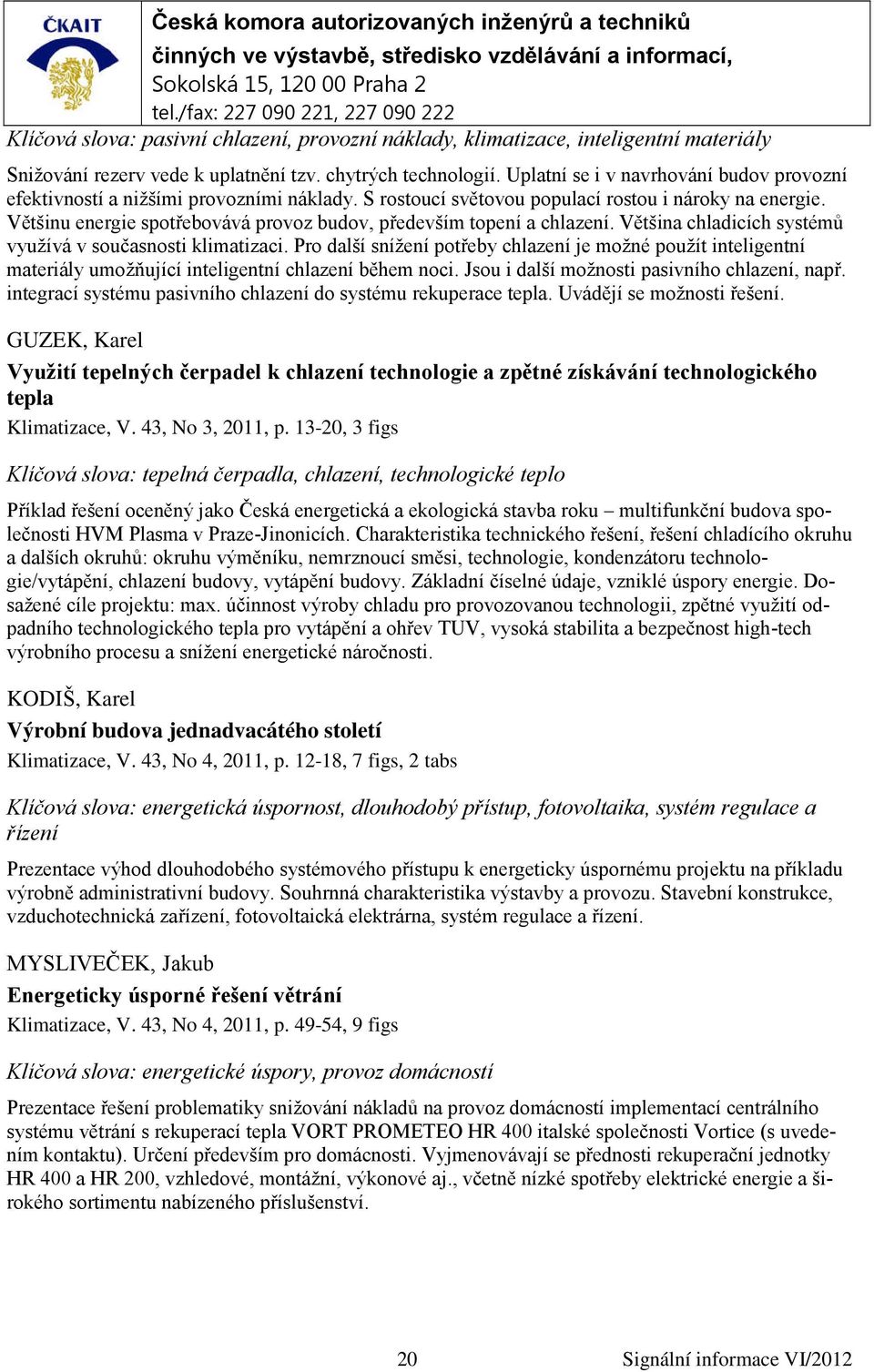 ČKAIT

Česká komora autorizovaných inženýrů a techniků činných ve výstavbě, středisko vzdělávání a informací, Sokolská 15, 120 00 Praha 2
tel./fax: 227 090 221, 227 090 222

Klíčová slova: pasivní chlazení, provozní náklady, klimatizace, inteligentní materiály

Snižování rezerv vede k uplatnění tzv. chytrých technologií. Uplatní se i v navrhování budov provozní efektivností a nižšími provozními náklady. S rostoucí světovou populací rostou i nároky na energie. Většinu energie spotřebovává provoz budov, především topení a chlazení. Většina chladicích systémů využívá v současnosti klimatizaci. Pro další snížení potřeby chlazení je možné použít inteligentní materiály umožňující inteligentní chlazení během noci. Jsou i další možnosti pasivního chlazení, např. integrací systému pasivního chlazení do systému rekuperace tepla. Uvádějí se možnosti řešení.

GUZEK, Karel
Využití tepelných čerpadel k chlazení technologie a zpětné získávání technologického tepla
Klimatizace, V. 43, No 3, 2011, p. 13-20, 3 figs

Klíčová slova: tepelná čerpadla, chlazení, technologické teplo

Příklad řešení oceněný jako Česká energetická a ekologická stavba roku – multifunkční budova společnosti HVM Plasma v Praze-Jinonicích. Charakteristika technického řešení, řešení chladícího okruhu a dalších okruhů: okruhu výměníku, nemrznoucí směsi, technologie, kondenzátoru technologie/vytápění, chlazení budovy, vytápění budovy. Základní číselné údaje, vzniklé úspory energie. Dosažené cíle projektu: max. účinnost výroby chladu pro provozovanou technologii, zpětné využití odpadního technologického tepla pro vytápění a ohřev TUV, vysoká stabilita a bezpečnost high-tech výrobního procesu a snížení energetické náročnosti.

KODIŠ, Karel
Výrobní budova jednadvacátého století
Klimatizace, V. 43, No 4, 2011, p. 12-18, 7 figs, 2 tabs

Klíčová slova: energetická úspornost, dlouhodobý přístup, fotovoltaika, systém regulace a řízení

Prezentace výhod dlouhodobého systémového přístupu k energeticky úspornému projektu na příkladu výrobně administrativní budovy. Souhrnná charakteristika výstavby a provozu. Stavební konstrukce, vzduchotechnická zařízení, fotovoltaická elektrárna, systém regulace a řízení.

MYSLIVEČEK, Jakub
Energeticky úsporné řešení větrání
Klimatizace, V. 43, No 4, 2011, p. 49-54, 9 figs

Klíčová slova: energetické úspory, provoz domácností

Prezentace řešení problematiky snižování nákladů na provoz domácností implementací centrálního systému větrání s rekuperací tepla VORT PROMETEO HR 400 italské společnosti Vortice (s uvedením kontaktu). Určení především pro domácnosti. Vyjmenovávají se přednosti rekuperační jednotky HR 400 a HR 200, vzhledové, montážní, výkonové aj., včetně nízké spotřeby elektrické energie a širokého sortimentu nabízeného příslušenství.

20 Signální informace VI/2012